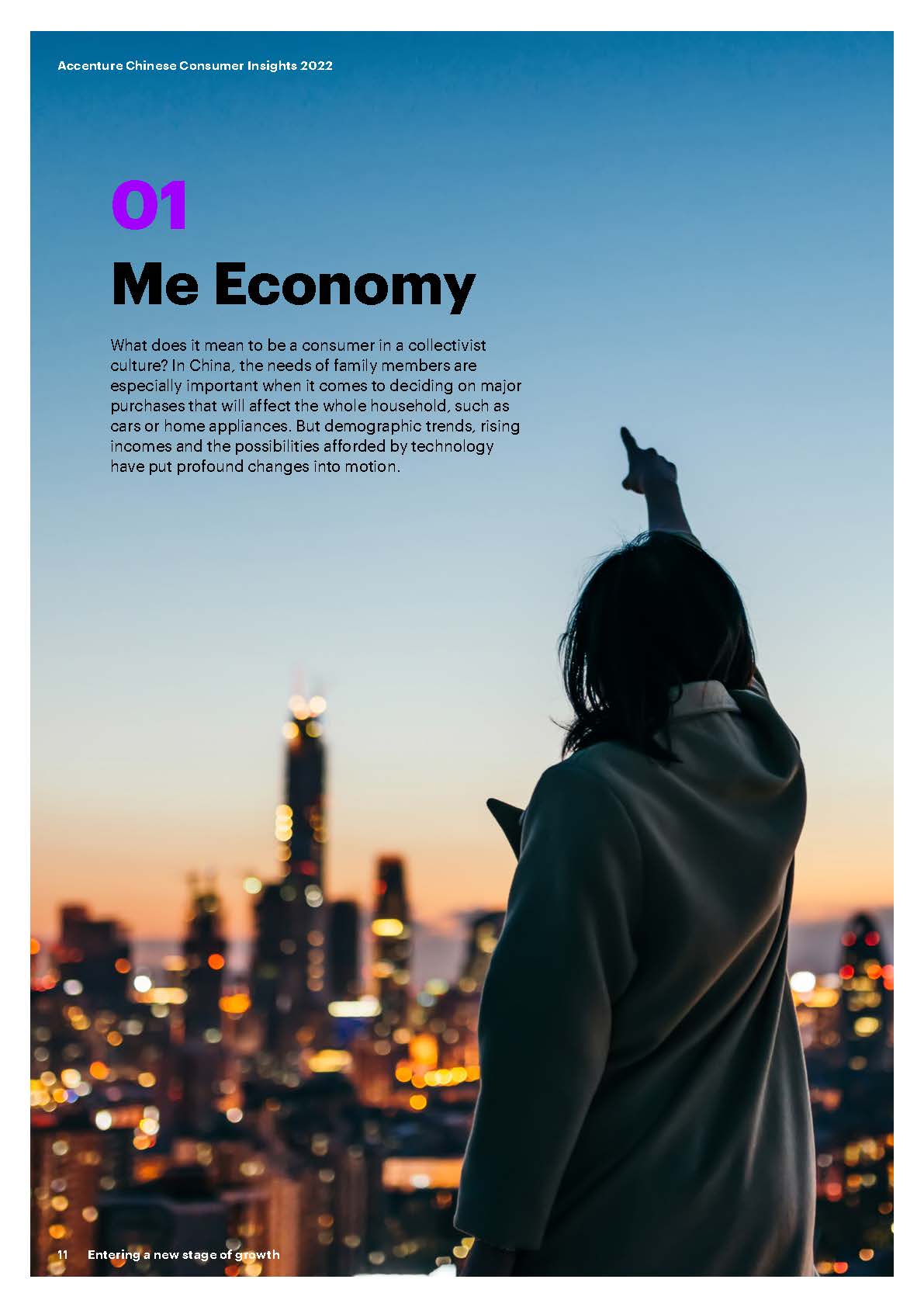 Accenture Chinese Consumer Insights 2022

01

Me Economy

What does it mean to be a consumer in a collectivist culture? In China, the needs of family members are especially important when it comes to deciding on major purchases that will affect the whole household, such as cars or home appliances. But demographic trends, rising incomes and the possibilities afforded by technology have put profound changes into motion.

11 Entering a new stage of growth